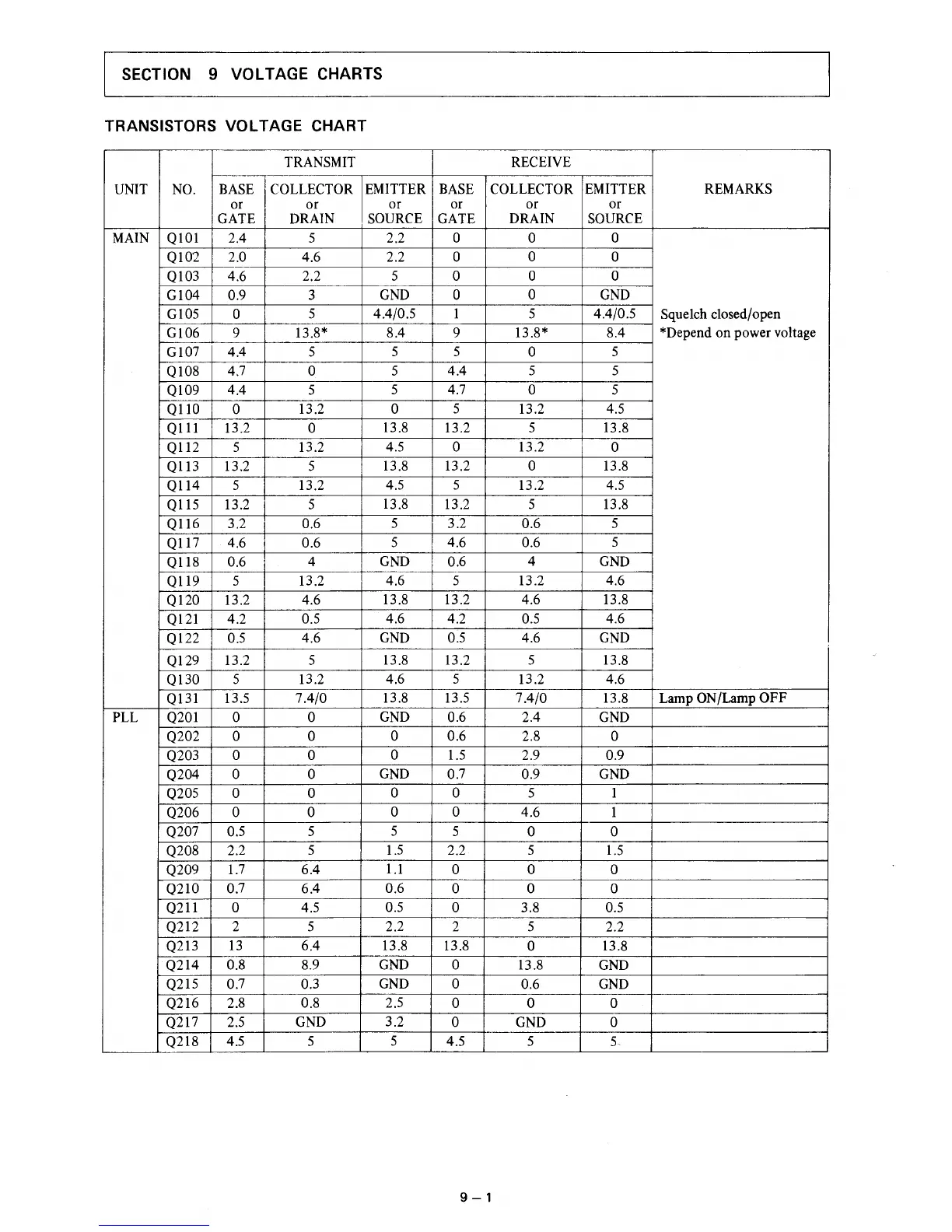 SECTION 9 VOLTAGE CHARTS

TRANSISTORS VOLTAGE CHART

| UNIT | NO. | TRANSMIT BASE or GATE | TRANSMIT COLLECTOR or DRAIN | TRANSMIT EMITTER or SOURCE | RECEIVE BASE or GATE | RECEIVE COLLECTOR or DRAIN | RECEIVE EMITTER or SOURCE | REMARKS |
|---|---|---|---|---|---|---|---|---|
| MAIN | Q101 | 2.4 | 5 | 2.2 | 0 | 0 | 0 | |
| | Q102 | 2.0 | 4.6 | 2.2 | 0 | 0 | 0 | |
| | Q103 | 4.6 | 2.2 | 5 | 0 | 0 | 0 | |
| | G104 | 0.9 | 3 | GND | 0 | 0 | GND | |
| | G105 | 0 | 5 | 4.4/0.5 | 1 | 5 | 4.4/0.5 | Squelch closed/open |
| | G106 | 9 | 13.8* | 8.4 | 9 | 13.8* | 8.4 | *Depend on power voltage |
| | G107 | 4.4 | 5 | 5 | 5 | 0 | 5 | |
| | Q108 | 4.7 | 0 | 5 | 4.4 | 5 | 5 | |
| | Q109 | 4.4 | 5 | 5 | 4.7 | 0 | 5 | |
| | Q110 | 0 | 13.2 | 0 | 5 | 13.2 | 4.5 | |
| | Q111 | 13.2 | 0 | 13.8 | 13.2 | 5 | 13.8 | |
| | Q112 | 5 | 13.2 | 4.5 | 0 | 13.2 | 0 | |
| | Q113 | 13.2 | 5 | 13.8 | 13.2 | 0 | 13.8 | |
| | Q114 | 5 | 13.2 | 4.5 | 5 | 13.2 | 4.5 | |
| | Q115 | 13.2 | 5 | 13.8 | 13.2 | 5 | 13.8 | |
| | Q116 | 3.2 | 0.6 | 5 | 3.2 | 0.6 | 5 | |
| | Q117 | 4.6 | 0.6 | 5 | 4.6 | 0.6 | 5 | |
| | Q118 | 0.6 | 4 | GND | 0.6 | 4 | GND | |
| | Q119 | 5 | 13.2 | 4.6 | 5 | 13.2 | 4.6 | |
| | Q120 | 13.2 | 4.6 | 13.8 | 13.2 | 4.6 | 13.8 | |
| | Q121 | 4.2 | 0.5 | 4.6 | 4.2 | 0.5 | 4.6 | |
| | Q122 | 0.5 | 4.6 | GND | 0.5 | 4.6 | GND | |
| | Q129 | 13.2 | 5 | 13.8 | 13.2 | 5 | 13.8 | |
| | Q130 | 5 | 13.2 | 4.6 | 5 | 13.2 | 4.6 | |
| | Q131 | 13.5 | 7.4/0 | 13.8 | 13.5 | 7.4/0 | 13.8 | Lamp ON/Lamp OFF |
| PLL | Q201 | 0 | 0 | GND | 0.6 | 2.4 | GND | |
| | Q202 | 0 | 0 | 0 | 0.6 | 2.8 | 0 | |
| | Q203 | 0 | 0 | 0 | 1.5 | 2.9 | 0.9 | |
| | Q204 | 0 | 0 | GND | 0.7 | 0.9 | GND | |
| | Q205 | 0 | 0 | 0 | 0 | 5 | 1 | |
| | Q206 | 0 | 0 | 0 | 0 | 4.6 | 1 | |
| | Q207 | 0.5 | 5 | 5 | 5 | 0 | 0 | |
| | Q208 | 2.2 | 5 | 1.5 | 2.2 | 5 | 1.5 | |
| | Q209 | 1.7 | 6.4 | 1.1 | 0 | 0 | 0 | |
| | Q210 | 0.7 | 6.4 | 0.6 | 0 | 0 | 0 | |
| | Q211 | 0 | 4.5 | 0.5 | 0 | 3.8 | 0.5 | |
| | Q212 | 2 | 5 | 2.2 | 2 | 5 | 2.2 | |
| | Q213 | 13 | 6.4 | 13.8 | 13.8 | 0 | 13.8 | |
| | Q214 | 0.8 | 8.9 | GND | 0 | 13.8 | GND | |
| | Q215 | 0.7 | 0.3 | GND | 0 | 0.6 | GND | |
| | Q216 | 2.8 | 0.8 | 2.5 | 0 | 0 | 0 | |
| | Q217 | 2.5 | GND | 3.2 | 0 | GND | 0 | |
| | Q218 | 4.5 | 5 | 5 | 4.5 | 5 | 5 | |

9 – 1